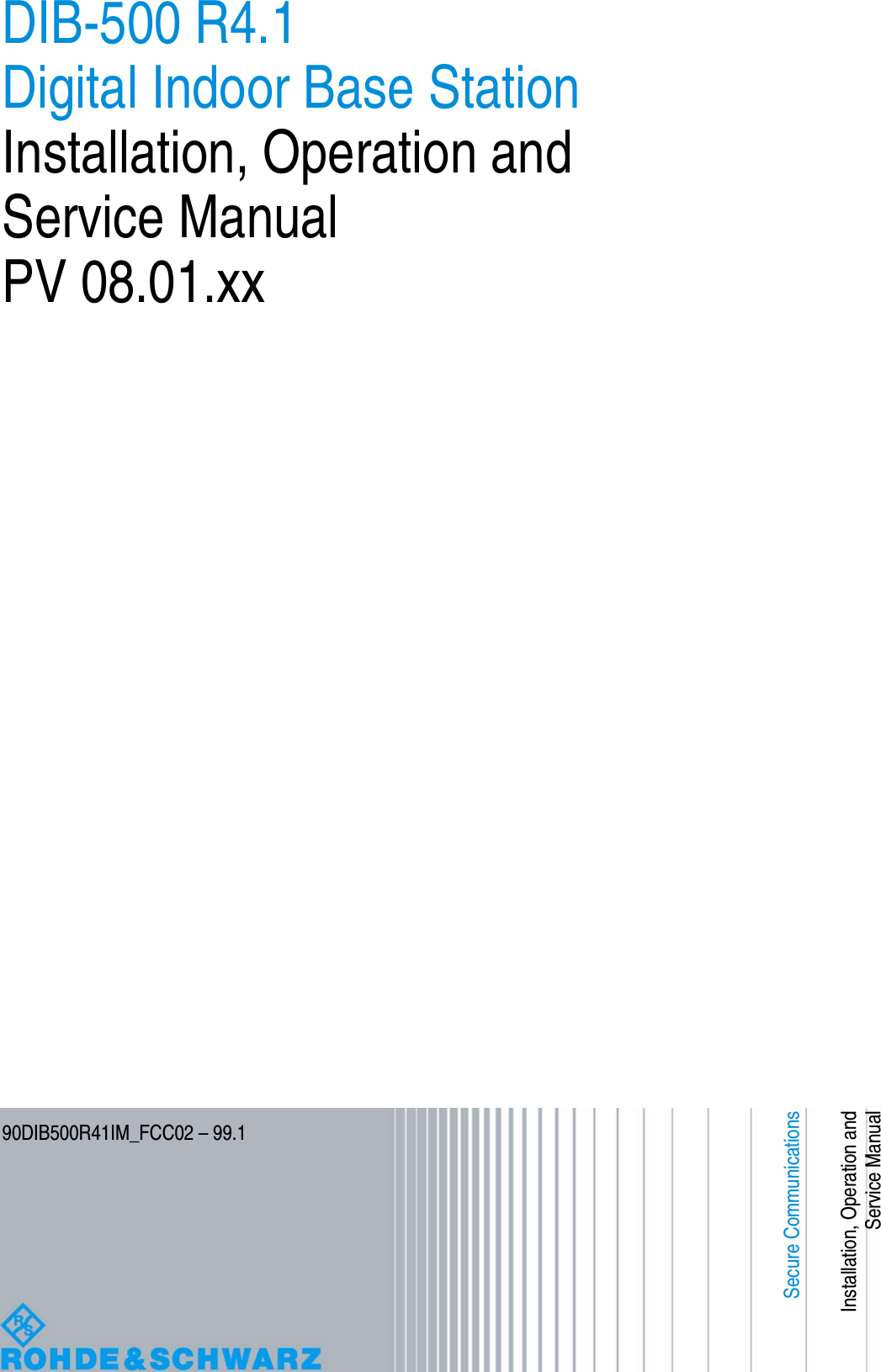 DIB-500 R4.1
Digital Indoor Base Station
Installation, Operation and Service Manual
PV 08.01.xx

90DIB500R41IM_FCC02 – 99.1

Secure Communications

Installation, Operation and Service Manual

R&S
ROHDE&SCHWARZ